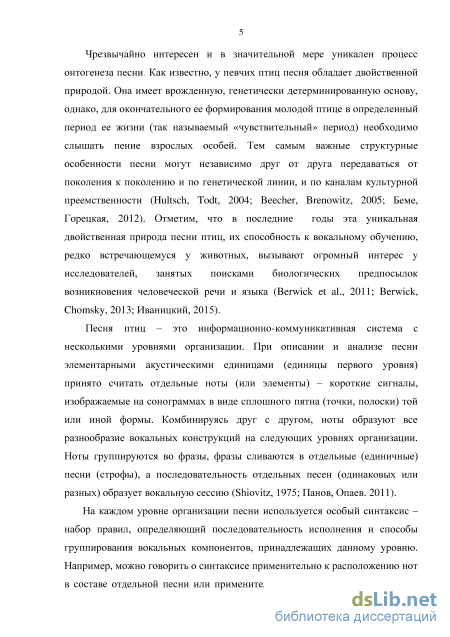 5

Чрезвычайно интересен и в значительной мере уникален процесс онтогенеза песни. Как известно, у певчих птиц песня обладает двойственной природой. Она имеет врожденную, генетически детерминированную основу, однако, для окончательного ее формирования молодой птице в определенный период ее жизни (так называемый «чувствительный» период) необходимо слышать пение взрослых особей. Тем самым важные структурные особенности песни могут независимо друг от друга передаваться от поколения к поколению и по генетической линии, и по каналам культурной преемственности (Hultsch, Todt, 2004; Beecher, Brenowitz, 2005; Беме, Горецкая, 2012). Отметим, что в последние годы эта уникальная двойственная природа песни птиц, их способность к вокальному обучению, редко встречающемуся у животных, вызывают огромный интерес у исследователей, занятых поисками биологических предпосылок возникновения человеческой речи и языка (Berwick et al., 2011; Berwick, Chomsky, 2013; Иваницкий, 2015).

Песня птиц – это информационно-коммуникативная система с несколькими уровнями организации. При описании и анализе песни элементарными акустическими единицами (единицы первого уровня) принято считать отдельные ноты (или элементы) – короткие сигналы, изображаемые на сонограммах в виде сплошного пятна (точки, полоски) той или иной формы. Комбинируясь друг с другом, ноты образуют все разнообразие вокальных конструкций на следующих уровнях организации. Ноты группируются во фразы, фразы сливаются в отдельные (единичные) песни (строфы), а последовательность отдельных песен (одинаковых или разных) образует вокальную сессию (Shiovitz, 1975; Панов, Опаев. 2011).

На каждом уровне организации песни используется особый синтаксис – набор правил, определяющий последовательность исполнения и способы группирования вокальных компонентов, принадлежащих данному уровню. Например, можно говорить о синтаксисе применительно к расположению нот в составе отдельной песни или примените.

dsLib.net
библиотека диссертаций